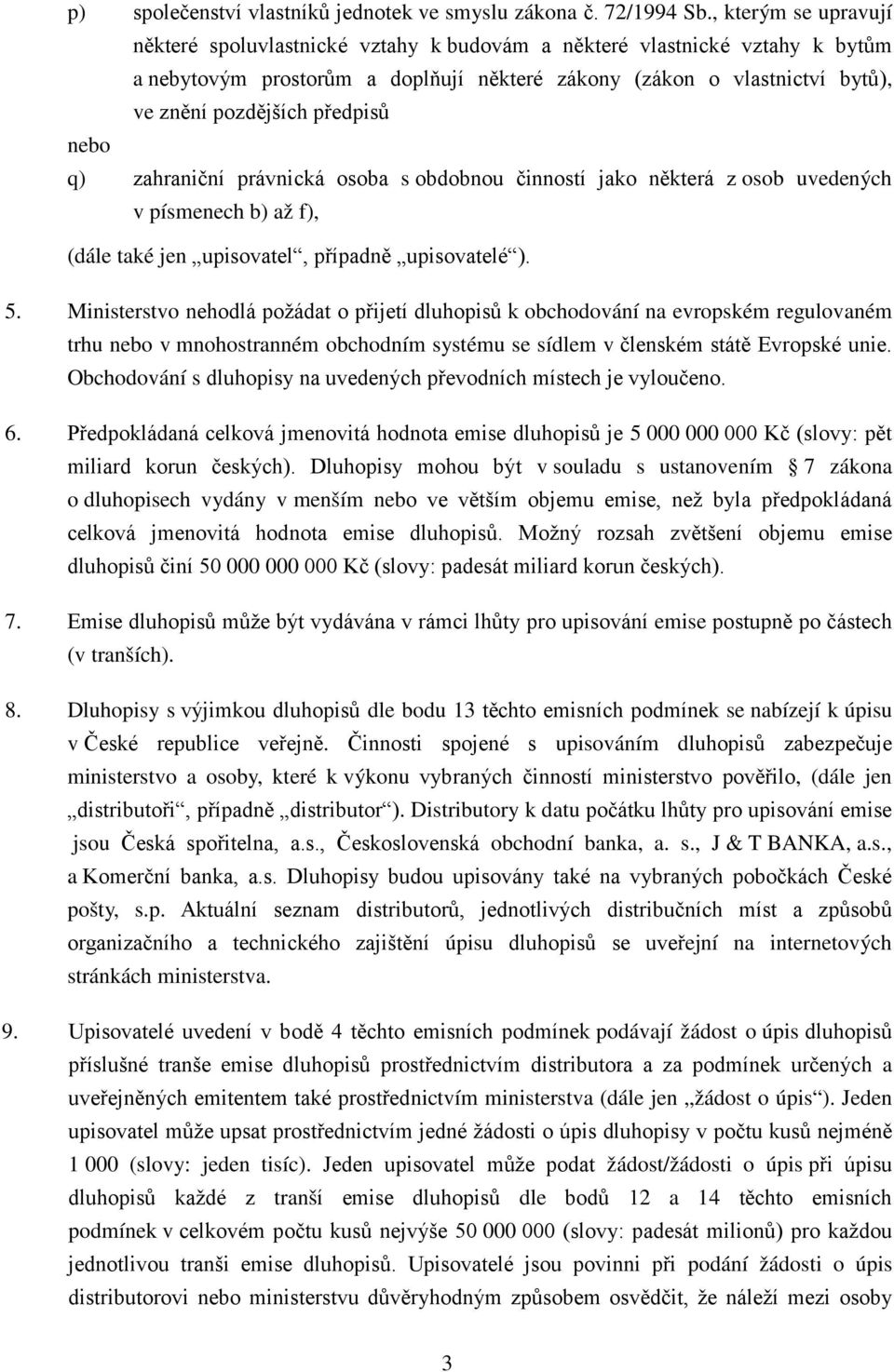 p) společenství vlastníků jednotek ve smyslu zákona č. 72/1994 Sb., kterým se upravují některé spoluvlastnické vztahy k budovám a některé vlastnické vztahy k bytům a nebytovým prostorům a doplňují některé zákony (zákon o vlastnictví bytů), ve znění pozdějších předpisů

nebo

q) zahraniční právnická osoba s obdobnou činností jako některá z osob uvedených v písmenech b) až f),

(dále také jen „upisovatel“, případně „upisovatelé“).

5. Ministerstvo nehodlá požádat o přijetí dluhopisů k obchodování na evropském regulovaném trhu nebo v mnohostranném obchodním systému se sídlem v členském státě Evropské unie. Obchodování s dluhopisy na uvedených převodních místech je vyloučeno.

6. Předpokládaná celková jmenovitá hodnota emise dluhopisů je 5 000 000 000 Kč (slovy: pět miliard korun českých). Dluhopisy mohou být v souladu s ustanovením § 7 zákona o dluhopisech vydány v menším nebo ve větším objemu emise, než byla předpokládaná celková jmenovitá hodnota emise dluhopisů. Možný rozsah zvětšení objemu emise dluhopisů činí 50 000 000 000 Kč (slovy: padesát miliard korun českých).

7. Emise dluhopisů může být vydávána v rámci lhůty pro upisování emise postupně po částech (v tranších).

8. Dluhopisy s výjimkou dluhopisů dle bodu 13 těchto emisních podmínek se nabízejí k úpisu v České republice veřejně. Činnosti spojené s upisováním dluhopisů zabezpečuje ministerstvo a osoby, které k výkonu vybraných činností ministerstvo pověřilo, (dále jen „distributoři“, případně „distributor“). Distributory k datu počátku lhůty pro upisování emise jsou Česká spořitelna, a.s., Československá obchodní banka, a. s., J & T BANKA, a.s., a Komerční banka, a.s. Dluhopisy budou upisovány také na vybraných pobočkách České pošty, s.p. Aktuální seznam distributorů, jednotlivých distribučních míst a způsobů organizačního a technického zajištění úpisu dluhopisů se uveřejní na internetových stránkách ministerstva.

9. Upisovatelé uvedení v bodě 4 těchto emisních podmínek podávají žádost o úpis dluhopisů příslušné tranše emise dluhopisů prostřednictvím distributora a za podmínek určených a uveřejněných emitentem také prostřednictvím ministerstva (dále jen „žádost o úpis“). Jeden upisovatel může upsat prostřednictvím jedné žádosti o úpis dluhopisy v počtu kusů nejméně 1 000 (slovy: jeden tisíc). Jeden upisovatel může podat žádost/žádosti o úpis při úpisu dluhopisů každé z tranší emise dluhopisů dle bodů 12 a 14 těchto emisních podmínek v celkovém počtu kusů nejvýše 50 000 000 (slovy: padesát milionů) pro každou jednotlivou tranši emise dluhopisů. Upisovatelé jsou povinni při podání žádosti o úpis distributorovi nebo ministerstvu důvěryhodným způsobem osvědčit, že náleží mezi osoby

3